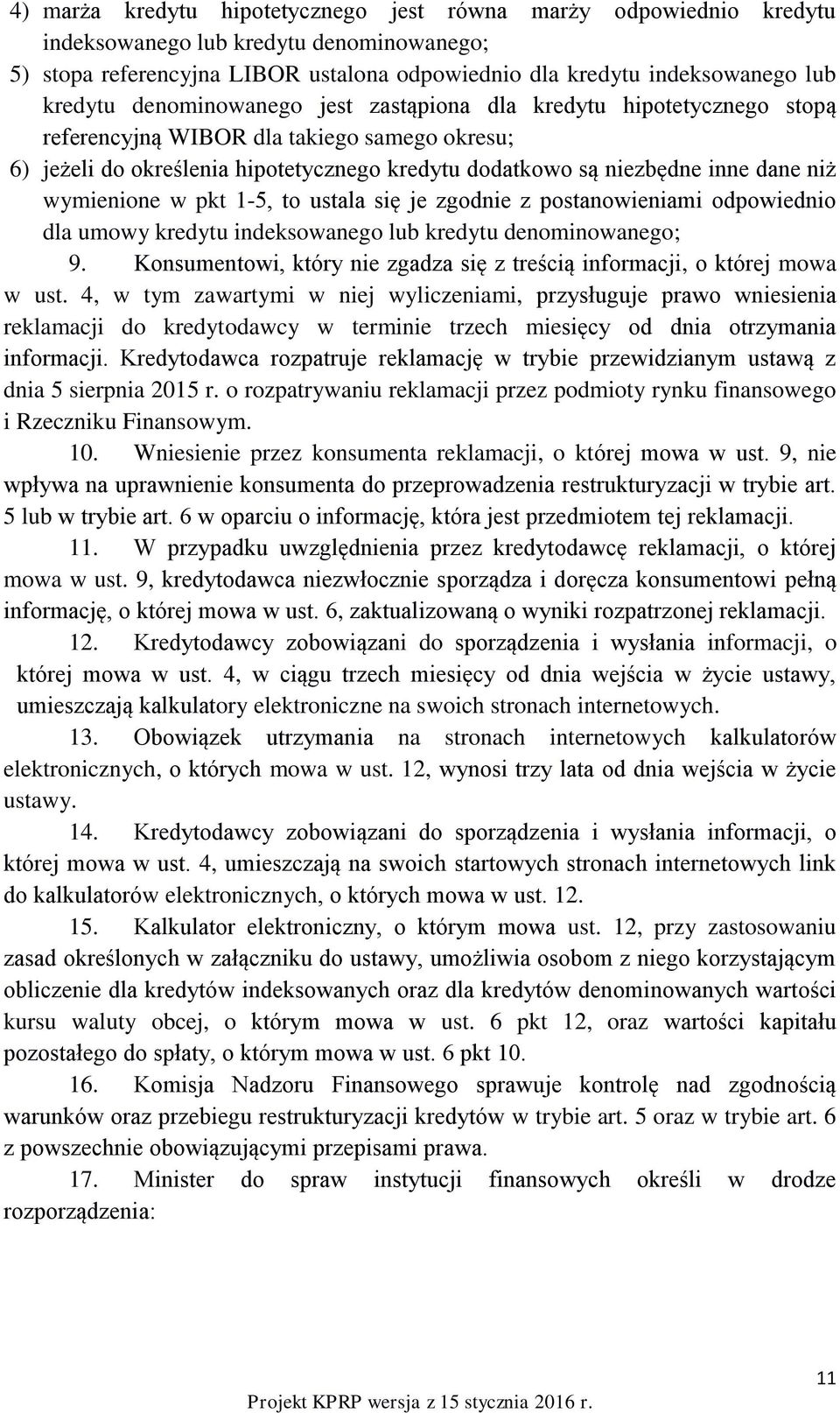 4) marża kredytu hipotetycznego jest równa marży odpowiednio kredytu indeksowanego lub kredytu denominowanego;

5) stopa referencyjna LIBOR ustalona odpowiednio dla kredytu indeksowanego lub kredytu denominowanego jest zastąpiona dla kredytu hipotetycznego stopą referencyjną WIBOR dla takiego samego okresu;

6) jeżeli do określenia hipotetycznego kredytu dodatkowo są niezbędne inne dane niż wymienione w pkt 1-5, to ustala się je zgodnie z postanowieniami odpowiednio dla umowy kredytu indeksowanego lub kredytu denominowanego;

9. Konsumentowi, który nie zgadza się z treścią informacji, o której mowa w ust. 4, w tym zawartymi w niej wyliczeniami, przysługuje prawo wniesienia reklamacji do kredytodawcy w terminie trzech miesięcy od dnia otrzymania informacji. Kredytodawca rozpatruje reklamację w trybie przewidzianym ustawą z dnia 5 sierpnia 2015 r. o rozpatrywaniu reklamacji przez podmioty rynku finansowego i Rzeczniku Finansowym.

10. Wniesienie przez konsumenta reklamacji, o której mowa w ust. 9, nie wpływa na uprawnienie konsumenta do przeprowadzenia restrukturyzacji w trybie art. 5 lub w trybie art. 6 w oparciu o informację, która jest przedmiotem tej reklamacji.

11. W przypadku uwzględnienia przez kredytodawcę reklamacji, o której mowa w ust. 9, kredytodawca niezwłocznie sporządza i doręcza konsumentowi pełną informację, o której mowa w ust. 6, zaktualizowaną o wyniki rozpatrzonej reklamacji.

12. Kredytodawcy zobowiązani do sporządzenia i wysłania informacji, o której mowa w ust. 4, w ciągu trzech miesięcy od dnia wejścia w życie ustawy, umieszczają kalkulatory elektroniczne na swoich stronach internetowych.

13. Obowiązek utrzymania na stronach internetowych kalkulatorów elektronicznych, o których mowa w ust. 12, wynosi trzy lata od dnia wejścia w życie ustawy.

14. Kredytodawcy zobowiązani do sporządzenia i wysłania informacji, o której mowa w ust. 4, umieszczają na swoich startowych stronach internetowych link do kalkulatorów elektronicznych, o których mowa w ust. 12.

15. Kalkulator elektroniczny, o którym mowa ust. 12, przy zastosowaniu zasad określonych w załączniku do ustawy, umożliwia osobom z niego korzystającym obliczenie dla kredytów indeksowanych oraz dla kredytów denominowanych wartości kursu waluty obcej, o którym mowa w ust. 6 pkt 12, oraz wartości kapitału pozostałego do spłaty, o którym mowa w ust. 6 pkt 10.

16. Komisja Nadzoru Finansowego sprawuje kontrolę nad zgodnością warunków oraz przebiegu restrukturyzacji kredytów w trybie art. 5 oraz w trybie art. 6 z powszechnie obowiązującymi przepisami prawa.

17. Minister do spraw instytucji finansowych określi w drodze rozporządzenia:

11

Projekt KPRP wersja z 15 stycznia 2016 r.